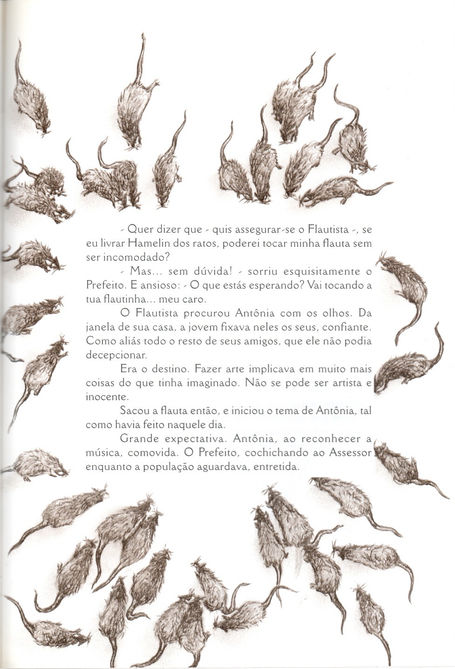 - Quer dizer que - quis assegurar-se o Flautista -, se eu livrar Hamelin dos ratos, poderei tocar minha flauta sem ser incomodado?

- Mas... sem dúvida! - sorriu esquisitamente o Prefeito. E ansioso: - O que estás esperando? Vai tocando a tua flautinha... meu caro.

O Flautista procurou Antônia com os olhos. Da janela de sua casa, a jovem fixava neles os seus, confiante. Como aliás todo o resto de seus amigos, que ele não podia decepcionar.

Era o destino. Fazer arte implicava em muito mais coisas do que tinha imaginado. Não se pode ser artista e inocente.

Sacou a flauta então, e iniciou o tema de Antônia, tal como havia feito naquele dia.

Grande expectativa. Antônia, ao reconhecer a música, comovida. O Prefeito, cochichando ao Assessor enquanto a população aguardava, entretida.